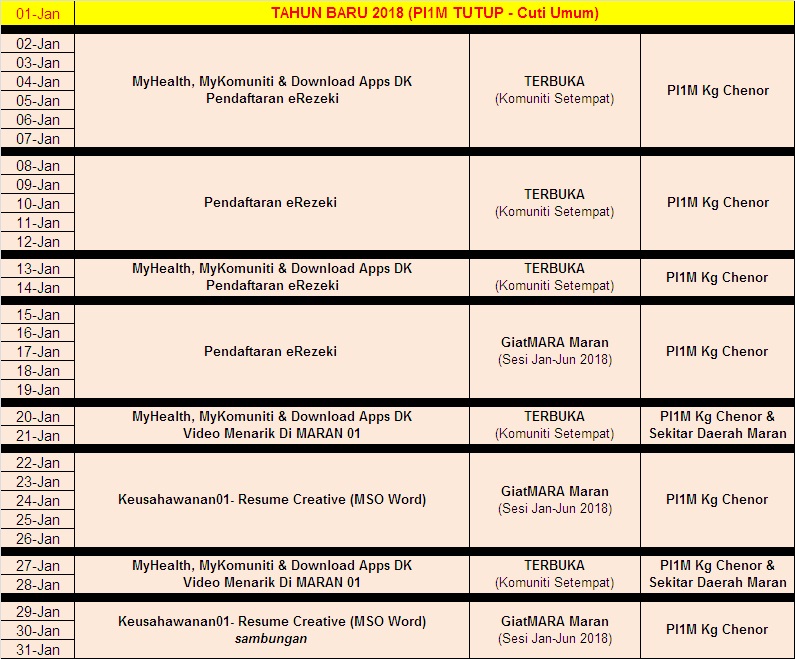 | 01-Jan | TAHUN BARU 2018 (PI1M TUTUP - Cuti Umum) | | |
|---|---|---|---|
| 02-Jan 03-Jan 04-Jan 05-Jan 06-Jan 07-Jan | MyHealth, MyKomuniti & Download Apps DK Pendaftaran eRezeki | TERBUKA (Komuniti Setempat) | PI1M Kg Chenor |
| 08-Jan 09-Jan 10-Jan 11-Jan 12-Jan | Pendaftaran eRezeki | TERBUKA (Komuniti Setempat) | PI1M Kg Chenor |
| 13-Jan 14-Jan | MyHealth, MyKomuniti & Download Apps DK Pendaftaran eRezeki | TERBUKA (Komuniti Setempat) | PI1M Kg Chenor |
| 15-Jan 16-Jan 17-Jan 18-Jan 19-Jan | Pendaftaran eRezeki | GiatMARA Maran (Sesi Jan-Jun 2018) | PI1M Kg Chenor |
| 20-Jan 21-Jan | MyHealth, MyKomuniti & Download Apps DK Video Menarik Di MARAN 01 | TERBUKA (Komuniti Setempat) | PI1M Kg Chenor & Sekitar Daerah Maran |
| 22-Jan 23-Jan 24-Jan 25-Jan 26-Jan | Keusahawanan01- Resume Creative (MSO Word) | GiatMARA Maran (Sesi Jan-Jun 2018) | PI1M Kg Chenor |
| 27-Jan 28-Jan | MyHealth, MyKomuniti & Download Apps DK Video Menarik Di MARAN 01 | TERBUKA (Komuniti Setempat) | PI1M Kg Chenor & Sekitar Daerah Maran |
| 29-Jan 30-Jan 31-Jan | Keusahawanan01- Resume Creative (MSO Word) sambungan | GiatMARA Maran (Sesi Jan-Jun 2018) | PI1M Kg Chenor |